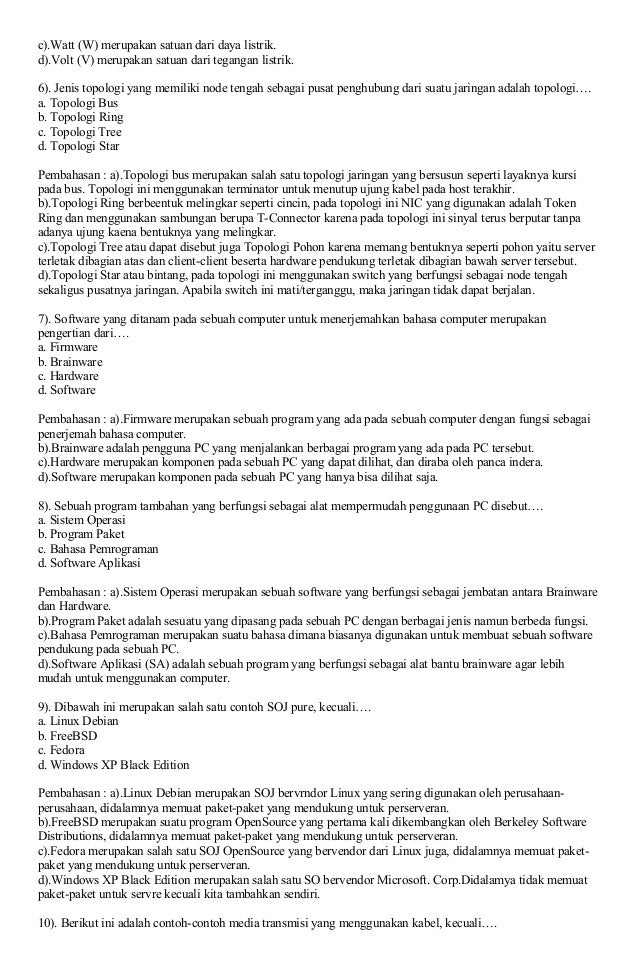 c).Watt (W) merupakan satuan dari daya listrik.
d).Volt (V) merupakan satuan dari tegangan listrik.

6). Jenis topologi yang memiliki node tengah sebagai pusat penghubung dari suatu jaringan adalah topologi….
a. Topologi Bus
b. Topologi Ring
c. Topologi Tree
d. Topologi Star

Pembahasan : a).Topologi bus merupakan salah satu topologi jaringan yang bersusun seperti layaknya kursi pada bus. Topologi ini menggunakan terminator untuk menutup ujung kabel pada host terakhir.
b).Topologi Ring berbeentuk melingkar seperti cincin, pada topologi ini NIC yang digunakan adalah Token Ring dan menggunakan sambungan berupa T-Connector karena pada topologi ini sinyal terus berputar tanpa adanya ujung kaena bentuknya yang melingkar.
c).Topologi Tree atau dapat disebut juga Topologi Pohon karena memang bentuknya seperti pohon yaitu server terletak dibagian atas dan client-client beserta hardware pendukung terletak dibagian bawah server tersebut.
d).Topologi Star atau bintang, pada topologi ini menggunakan switch yang berfungsi sebagai node tengah sekaligus pusatnya jaringan. Apabila switch ini mati/terganggu, maka jaringan tidak dapat berjalan.

7). Software yang ditanam pada sebuah computer untuk menerjemahkan bahasa computer merupakan pengertian dari….
a. Firmware
b. Brainware
c. Hardware
d. Software

Pembahasan : a).Firmware merupakan sebuah program yang ada pada sebuah computer dengan fungsi sebagai penerjemah bahasa computer.
b).Brainware adalah pengguna PC yang menjalankan berbagai program yang ada pada PC tersebut.
c).Hardware merupakan komponen pada sebuah PC yang dapat dilihat, dan diraba oleh panca indera.
d).Software merupakan komponen pada sebuah PC yang hanya bisa dilihat saja.

8). Sebuah program tambahan yang berfungsi sebagai alat mempermudah penggunaan PC disebut….
a. Sistem Operasi
b. Program Paket
c. Bahasa Pemrograman
d. Software Aplikasi

Pembahasan : a).Sistem Operasi merupakan sebuah software yang berfungsi sebagai jembatan antara Brainware dan Hardware.
b).Program Paket adalah sesuatu yang dipasang pada sebuah PC dengan berbagai jenis namun berbeda fungsi.
c).Bahasa Pemrograman merupakan suatu bahasa dimana biasanya digunakan untuk membuat sebuah software pendukung pada sebuah PC.
d).Software Aplikasi (SA) adalah sebuah program yang berfungsi sebagai alat bantu brainware agar lebih mudah untuk menggunakan computer.

9). Dibawah ini merupakan salah satu contoh SOJ pure, kecuali….
a. Linux Debian
b. FreeBSD
c. Fedora
d. Windows XP Black Edition

Pembahasan : a).Linux Debian merupakan SOJ bervrndor Linux yang sering digunakan oleh perusahaan-perusahaan, didalamnya memuat paket-paket yang mendukung untuk perserveran.
b).FreeBSD merupakan suatu program OpenSource yang pertama kali dikembangkan oleh Berkeley Software Distributions, didalamnya memuat paket-paket yang mendukung untuk perserveran.
c).Fedora merupakan salah satu SOJ OpenSource yang bervendor dari Linux juga, didalamnya memuat paket-paket yang mendukung untuk perserveran.
d).Windows XP Black Edition merupakan salah satu SO bervendor Microsoft. Corp.Didalamya tidak memuat paket-paket untuk servre kecuali kita tambahkan sendiri.

10). Berikut ini adalah contoh-contoh media transmisi yang menggunakan kabel, kecuali….